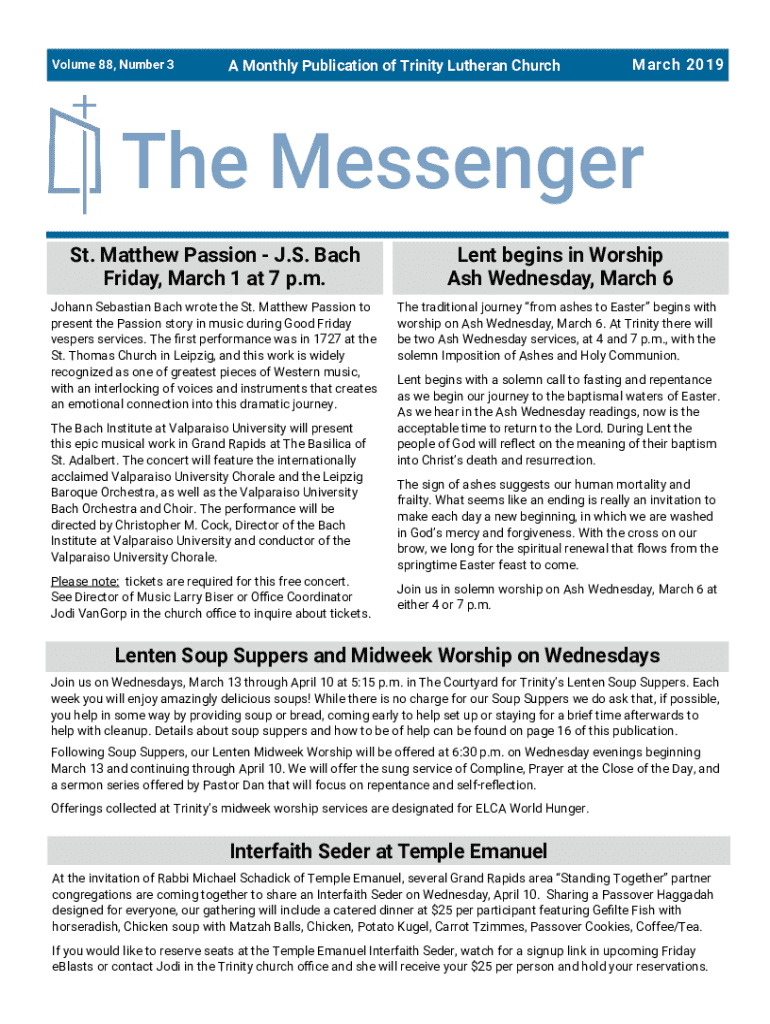 Volume 88, Number 3 A Monthly Publication of Trinity Lutheran Church March 2019

The Messenger

St. Matthew Passion - J.S. Bach
Friday, March 1 at 7 p.m.

Johann Sebastian Bach wrote the St. Matthew Passion to present the Passion story in music during Good Friday vespers services. The first performance was in 1727 at the St. Thomas Church in Leipzig, and this work is widely recognized as one of greatest pieces of Western music, with an interlocking of voices and instruments that creates an emotional connection into this dramatic journey.

The Bach Institute at Valparaiso University will present this epic musical work in Grand Rapids at The Basilica of St. Adalbert. The concert will feature the internationally acclaimed Valparaiso University Chorale and the Leipzig Baroque Orchestra, as well as the Valparaiso University Bach Orchestra and Choir. The performance will be directed by Christopher M. Cock, Director of the Bach Institute at Valparaiso University and conductor of the Valparaiso University Chorale.

Please note: tickets are required for this free concert. See Director of Music Larry Biser or Office Coordinator Jodi VanGorp in the church office to inquire about tickets.

Lent begins in Worship
Ash Wednesday, March 6

The traditional journey "from ashes to Easter" begins with worship on Ash Wednesday, March 6. At Trinity there will be two Ash Wednesday services, at 4 and 7 p.m., with the solemn Imposition of Ashes and Holy Communion.

Lent begins with a solemn call to fasting and repentance as we begin our journey to the baptismal waters of Easter. As we hear in the Ash Wednesday readings, now is the acceptable time to return to the Lord. During Lent the people of God will reflect on the meaning of their baptism into Christ's death and resurrection.

The sign of ashes suggests our human mortality and frailty. What seems like an ending is really an invitation to make each day a new beginning, in which we are washed in God's mercy and forgiveness. With the cross on our brow, we long for the spiritual renewal that flows from the springtime Easter feast to come.

Join us in solemn worship on Ash Wednesday, March 6 at either 4 or 7 p.m.

Lenten Soup Suppers and Midweek Worship on Wednesdays

Join us on Wednesdays, March 13 through April 10 at 5:15 p.m. in The Courtyard for Trinity's Lenten Soup Suppers. Each week you will enjoy amazingly delicious soups! While there is no charge for our Soup Suppers we do ask that, if possible, you help in some way by providing soup or bread, coming early to help set up or staying for a brief time afterwards to help with cleanup. Details about soup suppers and how to be of help can be found on page 16 of this publication.

Following Soup Suppers, our Lenten Midweek Worship will be offered at 6:30 p.m. on Wednesday evenings beginning March 13 and continuing through April 10. We will offer the sung service of Compline, Prayer at the Close of the Day, and a sermon series offered by Pastor Dan that will focus on repentance and self-reflection.

Offerings collected at Trinity's midweek worship services are designated for ELCA World Hunger.

Interfaith Seder at Temple Emanuel

At the invitation of Rabbi Michael Schadick of Temple Emanuel, several Grand Rapids area "Standing Together" partner congregations are coming together to share an Interfaith Seder on Wednesday, April 10. Sharing a Passover Haggadah designed for everyone, our gathering will include a catered dinner at $25 per participant featuring Gefilte Fish with horseradish, Chicken soup with Matzah Balls, Chicken, Potato Kugel, Carrot Tzimmes, Passover Cookies, Coffee/Tea.

If you would like to reserve seats at the Temple Emanuel Interfaith Seder, watch for a signup link in upcoming Friday eBlasts or contact Jodi in the Trinity church office and she will receive your $25 per person and hold your reservations.